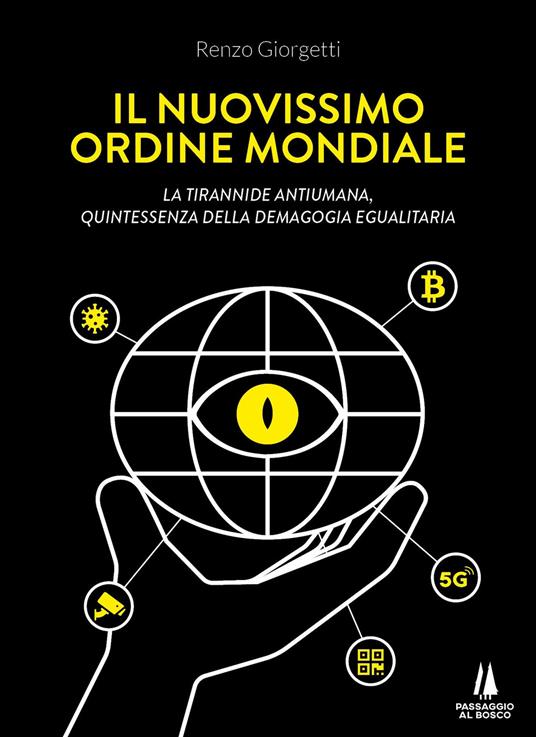 Renzo Giorgetti

IL NUOVISSIMO ORDINE MONDIALE

LA TIRANNIDE ANTIUMANA, QUINTESSENZA DELLA DEMAGOGIA EGUALITARIA

5G

PASSAGGIO AL BOSCO